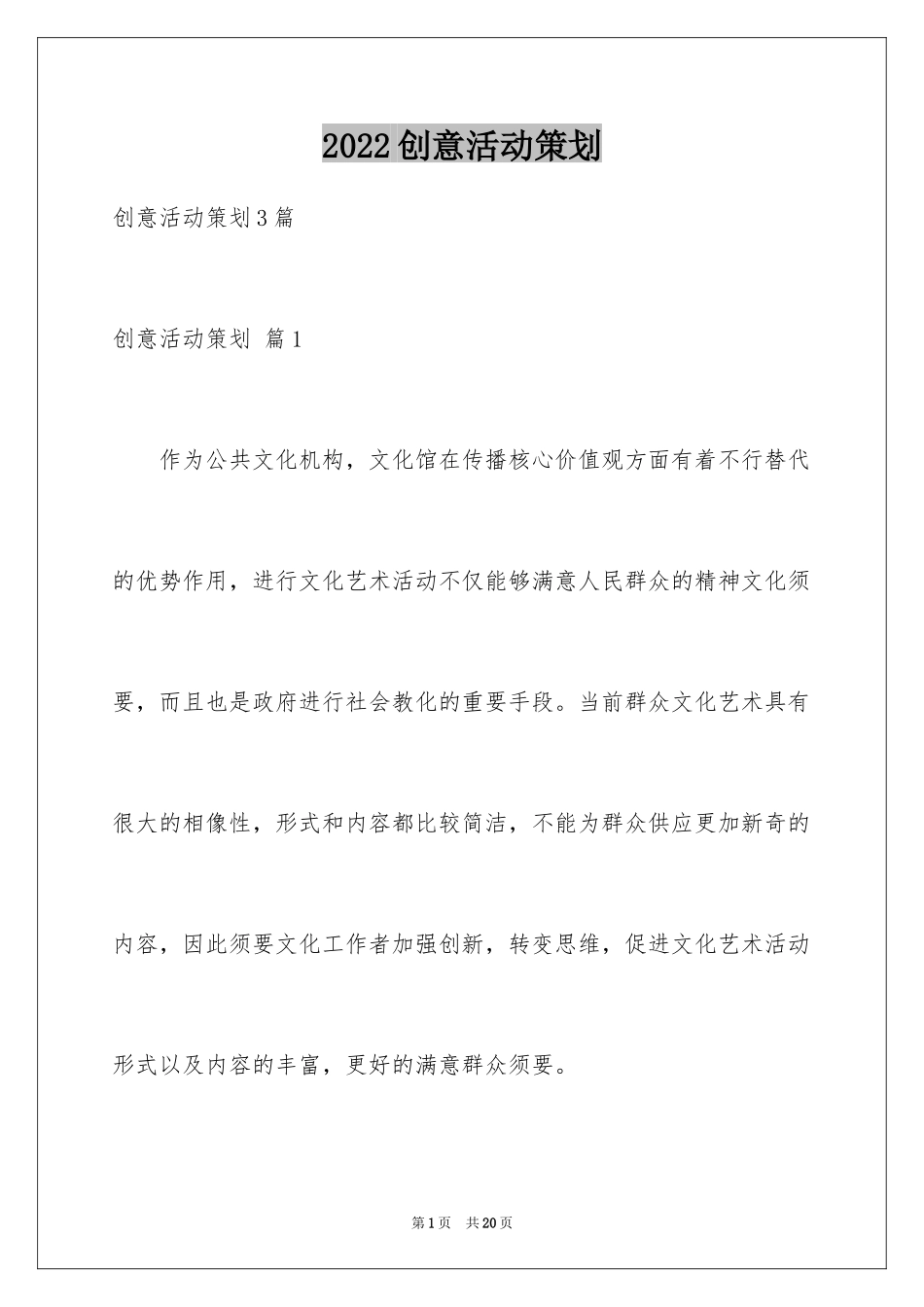 2022创意活动策划

创意活动策划3篇

创意活动策划 篇1

作为公共文化机构，文化馆在传播核心价值观方面有着不行替代的优势作用，进行文化艺术活动不仅能够满意人民群众的精神文化须要，而且也是政府进行社会教化的重要手段。当前群众文化艺术具有很大的相像性，形式和内容都比较简洁，不能为群众供应更加新奇的内容，因此须要文化工作者加强创新，转变思维，促进文化艺术活动形式以及内容的丰富，更好的满意群众须要。

第1页 共20页